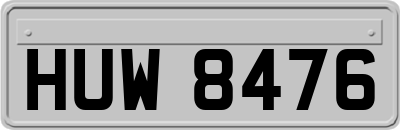 HUW 8476